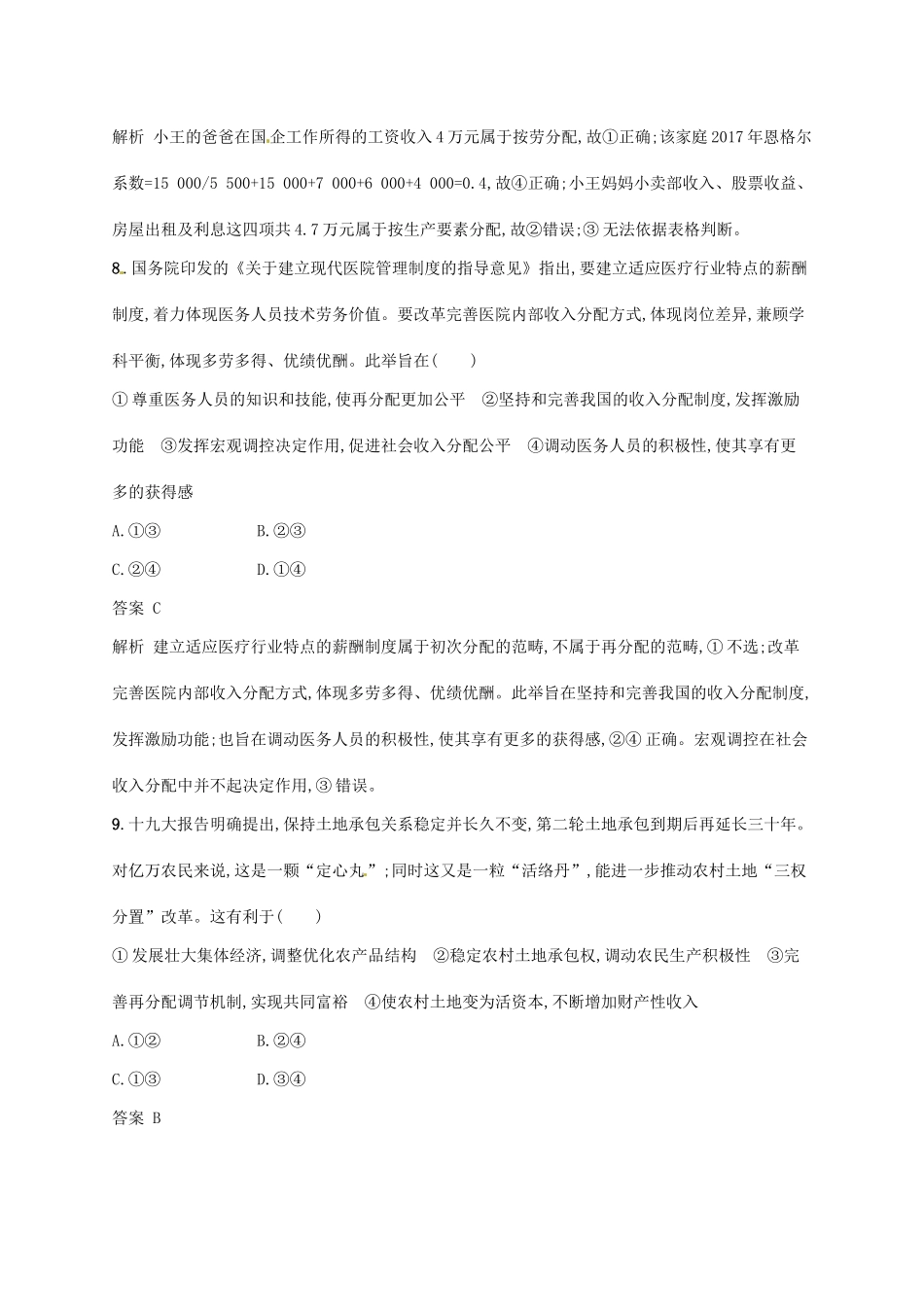 解析 小王的爸爸在国企工作所得的工资收入4万元属于按劳分配,故①正确;该家庭2017年恩格尔系数=15 000/5 500+15 000+7 000+6 000+4 000=0.4,故④正确;小王妈妈小卖部收入、股票收益、房屋出租及利息这四项共4.7万元属于按生产要素分配,故②错误;③无法依据表格判断。

8. 国务院印发的《关于建立现代医院管理制度的指导意见》指出,要建立适应医疗行业特点的薪酬制度,着力体现医务人员技术劳务价值。要改革完善医院内部收入分配方式,体现岗位差异,兼顾学科平衡,体现多劳多得、优绩优酬。此举旨在(　　)

①尊重医务人员的知识和技能,使再分配更加公平　②坚持和完善我国的收入分配制度,发挥激励功能　③发挥宏观调控决定作用,促进社会收入分配公平　④调动医务人员的积极性,使其享有更多的获得感

A.①③　　B.②③

C.②④　　D.①④

答案 C

解析 建立适应医疗行业特点的薪酬制度属于初次分配的范畴,不属于再分配的范畴,①不选;改革完善医院内部收入分配方式,体现多劳多得、优绩优酬。此举旨在坚持和完善我国的收入分配制度,发挥激励功能;也旨在调动医务人员的积极性,使其享有更多的获得感,②④正确。宏观调控在社会收入分配中并不起决定作用,③错误。

9. 十九大报告明确提出,保持土地承包关系稳定并长久不变,第二轮土地承包到期后再延长三十年。对亿万农民来说,这是一颗“定心丸”;同时这又是一粒“活络丹”,能进一步推动农村土地“三权分置”改革。这有利于(　　)

①发展壮大集体经济,调整优化农产品结构　②稳定农村土地承包权,调动农民生产积极性　③完善再分配调节机制,实现共同富裕　④使农村土地变为活资本,不断增加财产性收入

A.①②　　B.②④

C.①③　　D.③④

答案 B